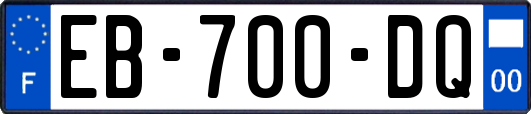 F
EB-700-DQ
00